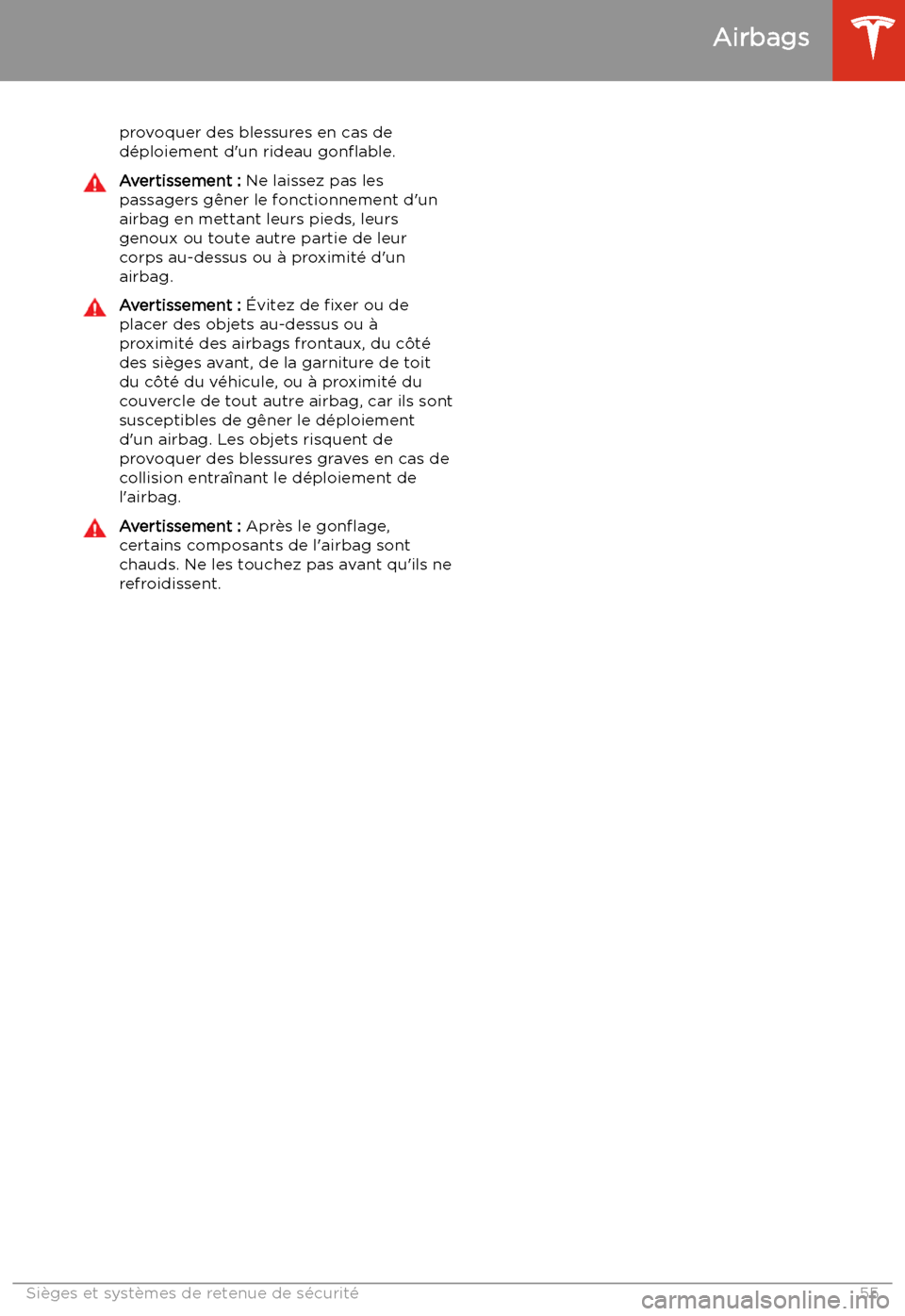 Airbags

provoquer des blessures en cas de déploiement d'un rideau gonflable.

Avertissement : Ne laissez pas les passagers gêner le fonctionnement d'un airbag en mettant leurs pieds, leurs genoux ou toute autre partie de leur corps au-dessus ou à proximité d'un airbag.

Avertissement : Évitez de fixer ou de placer des objets au-dessus ou à proximité des airbags frontaux, du côté des sièges avant, de la garniture de toit du côté du véhicule, ou à proximité du couvercle de tout autre airbag, car ils sont susceptibles de gêner le déploiement d'un airbag. Les objets risquent de provoquer des blessures graves en cas de collision entraînant le déploiement de l'airbag.

Avertissement : Après le gonflage, certains composants de l'airbag sont chauds. Ne les touchez pas avant qu'ils ne refroidissent.

Sièges et systèmes de retenue de sécurité 55

carmanualsonline.info